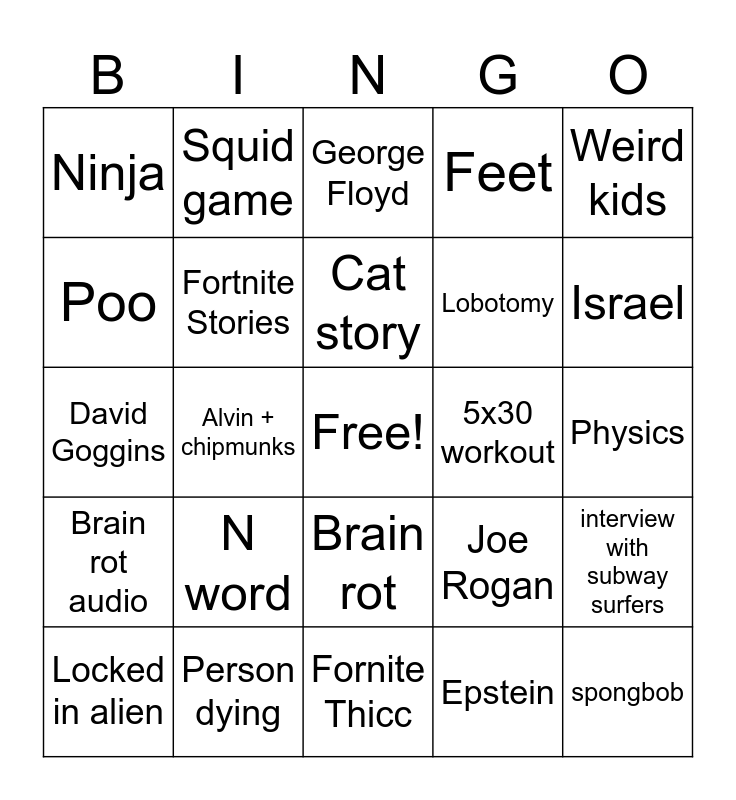 | B | I | N | G | O |
|---|---|---|---|---|
| Ninja | Squid game | George Floyd | Feet | Weird kids |
| Poo | Fortnite Stories | Cat story | Lobotomy | Israel |
| David Goggins | Alvin + chipmunks | Free! | 5x30 workout | Physics |
| Brain rot audio | N word | Brain rot | Joe Rogan | interview with subway surfers |
| Locked in alien | Person dying | Fornite Thicc | Epstein | spongbob |